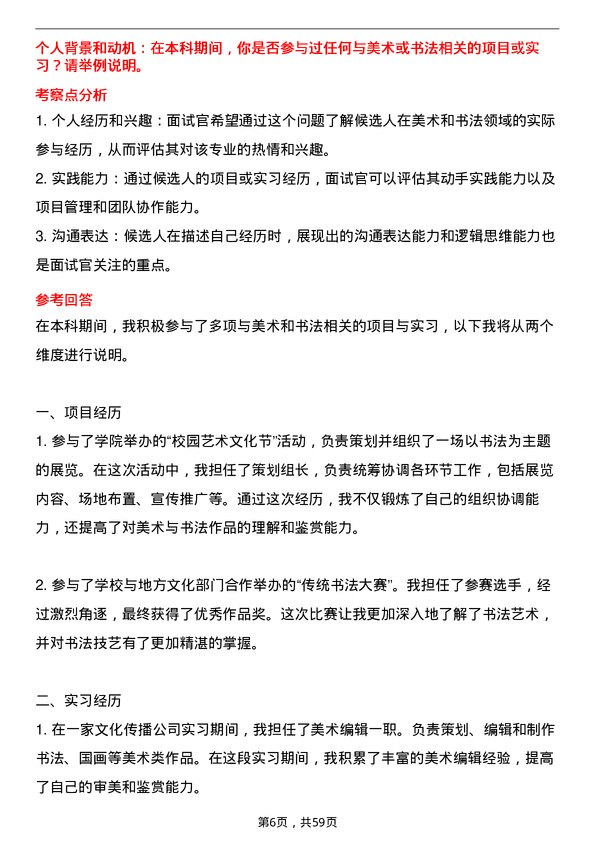 个人背景和动机：在本科期间，你是否参与过任何与美术或书法相关的项目或实习？请举例说明。

考察点分析

1. 个人经历和兴趣：面试官希望通过这个问题了解候选人在美术和书法领域的实际参与经历，从而评估其对该专业的热情和兴趣。

2. 实践能力：通过候选人的项目或实习经历，面试官可以评估其动手实践能力以及项目管理和团队协作能力。

3. 沟通表达：候选人在描述自己经历时，展现出的沟通表达能力和逻辑思维能力也是面试官关注的重点。

参考回答

在本科期间，我积极参与了多项与美术和书法相关的项目与实习，以下我将从两个维度进行说明。

一、项目经历

1. 参与了学院举办的“校园艺术文化节”活动，负责策划并组织了一场以书法为主题的展览。在这次活动中，我担任了策划组长，负责统筹协调各环节工作，包括展览内容、场地布置、宣传推广等。通过这次经历，我不仅锻炼了自己的组织协调能力，还提高了对美术与书法作品的理解和鉴赏能力。

2. 参与了学校与地方文化部门合作举办的“传统书法大赛”。我担任了参赛选手，经过激烈角逐，最终获得了优秀作品奖。这次比赛让我更加深入地了解了书法艺术，并对书法技艺有了更加精湛的掌握。

二、实习经历

1. 在一家文化传播公司实习期间，我担任了美术编辑一职。负责策划、编辑和制作书法、国画等美术类作品。在这段实习期间，我积累了丰富的美术编辑经验，提高了自己的审美和鉴赏能力。

第6页，共59页